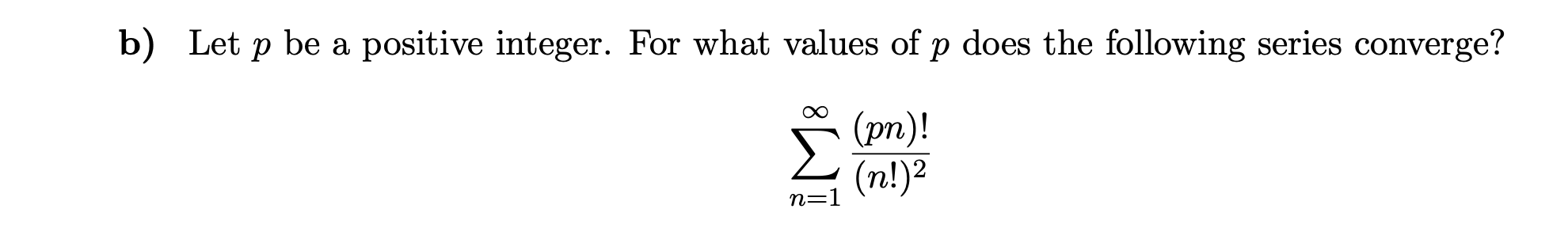 b) Let $p$ be a positive integer. For what values of $p$ does the following series converge?

$$\sum_{n=1}^{\infty} \frac{(pn)!}{(n!)^2}$$